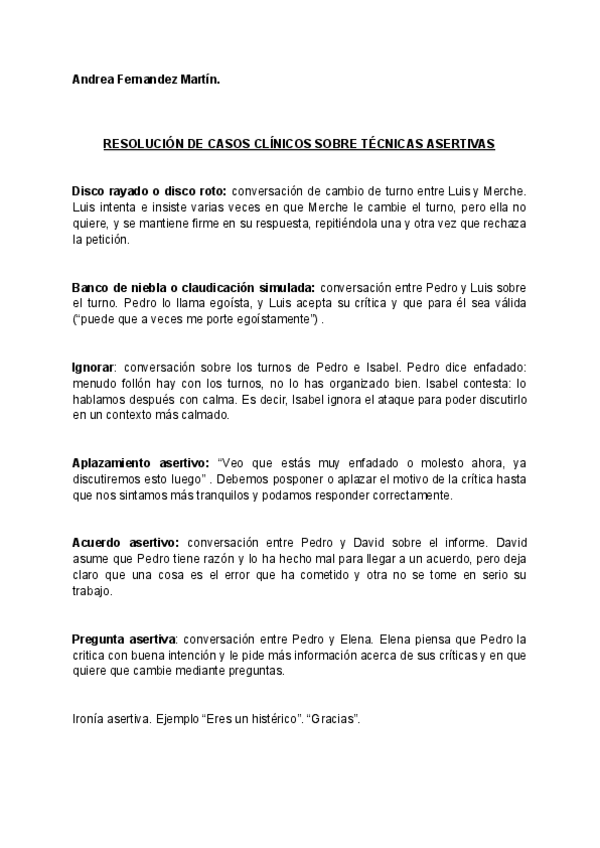 Andrea Fernandez Martín.

RESOLUCIÓN DE CASOS CLÍNICOS SOBRE TÉCNICAS ASERTIVAS

Disco rayado o disco roto: conversación de cambio de turno entre Luis y Merche. Luis intenta e insiste varias veces en que Merche le cambie el turno, pero ella no quiere, y se mantiene firme en su respuesta, repitiéndola una y otra vez que rechaza la petición.

Banco de niebla o claudicación simulada: conversación entre Pedro y Luis sobre el turno. Pedro lo llama egoísta, y Luis acepta su crítica y que para él sea válida ("puede que a veces me porte egoístamente") .

Ignorar: conversación sobre los turnos de Pedro e Isabel. Pedro dice enfadado: menudo follón hay con los turnos, no lo has organizado bien. Isabel contesta: lo hablamos después con calma. Es decir, Isabel ignora el ataque para poder discutirlo en un contexto más calmado.

Aplazamiento asertivo: "Veo que estás muy enfadado o molesto ahora, ya discutiremos esto luego" . Debemos posponer o aplazar el motivo de la crítica hasta que nos sintamos más tranquilos y podamos responder correctamente.

Acuerdo asertivo: conversación entre Pedro y David sobre el informe. David asume que Pedro tiene razón y lo ha hecho mal para llegar a un acuerdo, pero deja claro que una cosa es el error que ha cometido y otra no se tome en serio su trabajo.

Pregunta asertiva: conversación entre Pedro y Elena. Elena piensa que Pedro la critica con buena intención y le pide más información acerca de sus críticas y en que quiere que cambie mediante preguntas.

Ironía asertiva. Ejemplo "Eres un histérico". "Gracias".